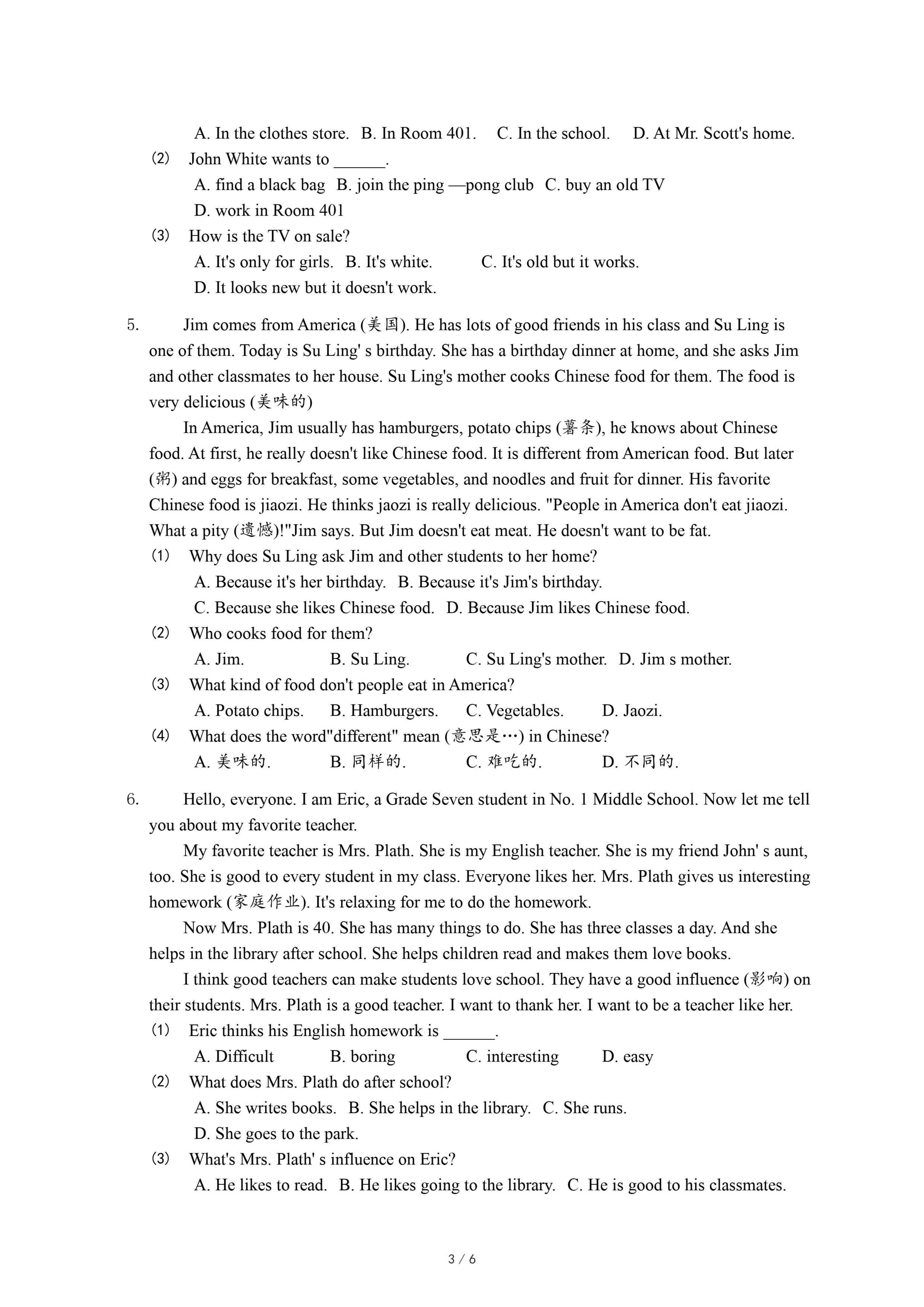 A. In the clothes store. B. In Room 401. C. In the school. D. At Mr. Scott's home.

(2) John White wants to ______.

A. find a black bag B. join the ping —pong club C. buy an old TV

D. work in Room 401

(3) How is the TV on sale?

A. It's only for girls. B. It's white. C. It's old but it works.

D. It looks new but it doesn't work.

5. Jim comes from America (美国). He has lots of good friends in his class and Su Ling is one of them. Today is Su Ling' s birthday. She has a birthday dinner at home, and she asks Jim and other classmates to her house. Su Ling's mother cooks Chinese food for them. The food is very delicious (美味的)

In America, Jim usually has hamburgers, potato chips (薯条), he knows about Chinese food. At first, he really doesn't like Chinese food. It is different from American food. But later (粥) and eggs for breakfast, some vegetables, and noodles and fruit for dinner. His favorite Chinese food is jiaozi. He thinks jaozi is really delicious. "People in America don't eat jiaozi. What a pity (遗憾)!"Jim says. But Jim doesn't eat meat. He doesn't want to be fat.

(1) Why does Su Ling ask Jim and other students to her home?

A. Because it's her birthday. B. Because it's Jim's birthday.

C. Because she likes Chinese food. D. Because Jim likes Chinese food.

(2) Who cooks food for them?

A. Jim. B. Su Ling. C. Su Ling's mother. D. Jim s mother.

(3) What kind of food don't people eat in America?

A. Potato chips. B. Hamburgers. C. Vegetables. D. Jaozi.

(4) What does the word"different" mean (意思是…) in Chinese?

A. 美味的. B. 同样的. C. 难吃的. D. 不同的.

6. Hello, everyone. I am Eric, a Grade Seven student in No. 1 Middle School. Now let me tell you about my favorite teacher.

My favorite teacher is Mrs. Plath. She is my English teacher. She is my friend John' s aunt, too. She is good to every student in my class. Everyone likes her. Mrs. Plath gives us interesting homework (家庭作业). It's relaxing for me to do the homework.

Now Mrs. Plath is 40. She has many things to do. She has three classes a day. And she helps in the library after school. She helps children read and makes them love books.

I think good teachers can make students love school. They have a good influence (影响) on their students. Mrs. Plath is a good teacher. I want to thank her. I want to be a teacher like her.

(1) Eric thinks his English homework is ______.

A. Difficult B. boring C. interesting D. easy

(2) What does Mrs. Plath do after school?

A. She writes books. B. She helps in the library. C. She runs.

D. She goes to the park.

(3) What's Mrs. Plath' s influence on Eric?

A. He likes to read. B. He likes going to the library. C. He is good to his classmates.

3 / 6